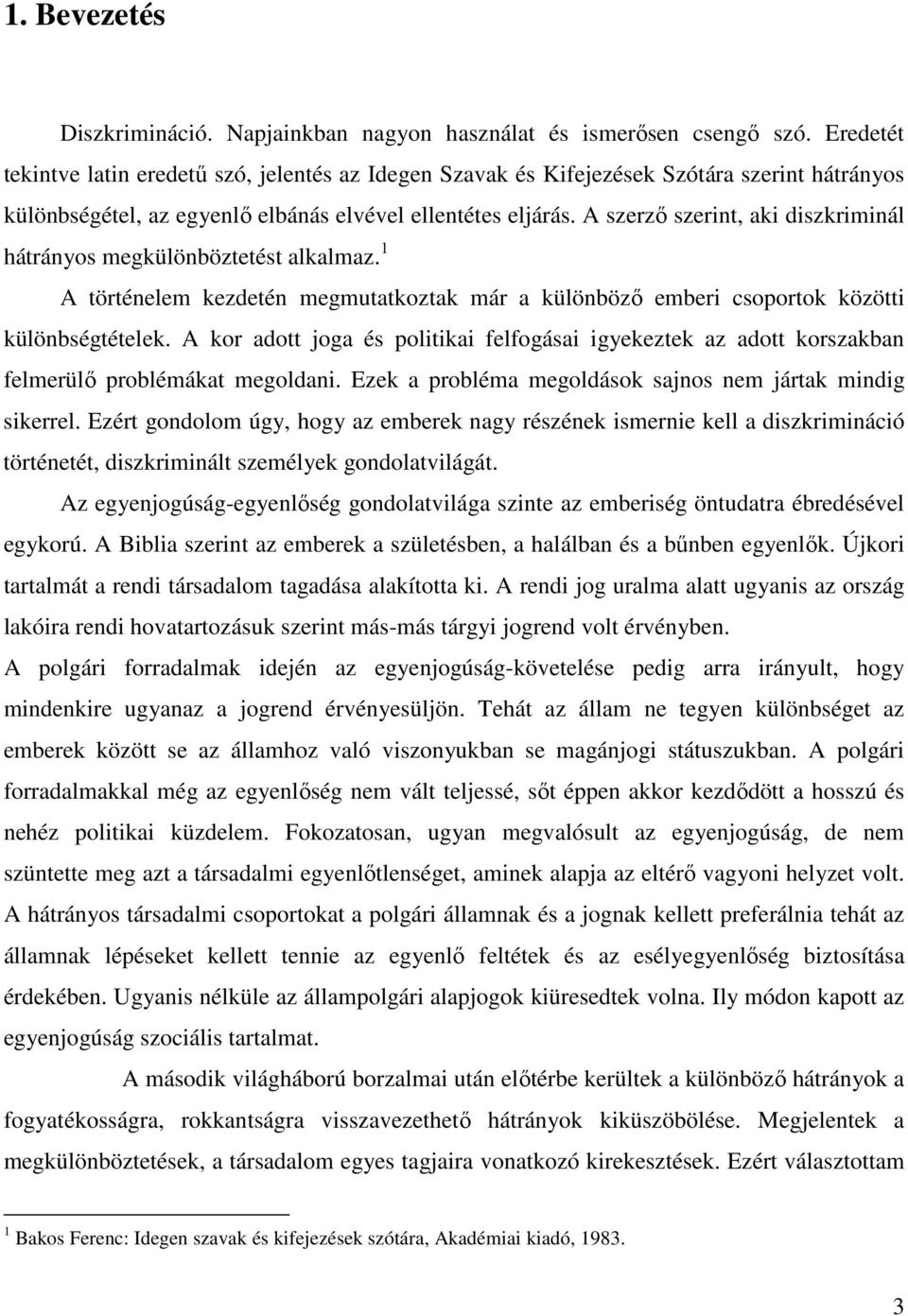 1. Bevezetés

Diszkrimináció. Napjainkban nagyon használat és ismerősen csengő szó. Eredetét tekintve latin eredetű szó, jelentés az Idegen Szavak és Kifejezések Szótára szerint hátrányos különbségétel, az egyenlő elbánás elvével ellentétes eljárás. A szerző szerint, aki diszkriminál hátrányos megkülönböztetést alkalmaz.$^1$

A történelem kezdetén megmutatkoztak már a különböző emberi csoportok közötti különbségtételek. A kor adott joga és politikai felfogásai igyekeztek az adott korszakban felmerülő problémákat megoldani. Ezek a probléma megoldások sajnos nem jártak mindig sikerrel. Ezért gondolom úgy, hogy az emberek nagy részének ismernie kell a diszkrimináció történetét, diszkriminált személyek gondolatvilágát.

Az egyenjogúság-egyenlőség gondolatvilága szinte az emberiség öntudatra ébredésével egykorú. A Biblia szerint az emberek a születésben, a halálban és a bűnben egyenlők. Újkori tartalmát a rendi társadalom tagadása alakította ki. A rendi jog uralma alatt ugyanis az ország lakóira rendi hovatartozásuk szerint más-más tárgyi jogrend volt érvényben. A polgári forradalmak idején az egyenjogúság-követelése pedig arra irányult, hogy mindenkire ugyanaz a jogrend érvényesüljön. Tehát az állam ne tegyen különbséget az emberek között se az államhoz való viszonyukban se magánjogi státuszukban. A polgári forradalmakkal még az egyenlőség nem vált teljessé, sőt éppen akkor kezdődött a hosszú és nehéz politikai küzdelem. Fokozatosan, ugyan megvalósult az egyenjogúság, de nem szüntette meg azt a társadalmi egyenlőtlenséget, aminek alapja az eltérő vagyoni helyzet volt. A hátrányos társadalmi csoportokat a polgári államnak és a jognak kellett preferálnia tehát az államnak lépéseket kellett tennie az egyenlő feltétek és az esélyegyenlőség biztosítása érdekében. Ugyanis nélküle az állampolgári alapjogok kiüresedtek volna. Ily módon kapott az egyenjogúság szociális tartalmat.

A második világháború borzalmai után előtérbe kerültek a különböző hátrányok a fogyatékosságra, rokkantságra visszavezethető hátrányok kiküszöbölése. Megjelentek a megkülönböztetések, a társadalom egyes tagjaira vonatkozó kirekesztések. Ezért választottam

$^1$ Bakos Ferenc: Idegen szavak és kifejezések szótára, Akadémiai kiadó, 1983.

3